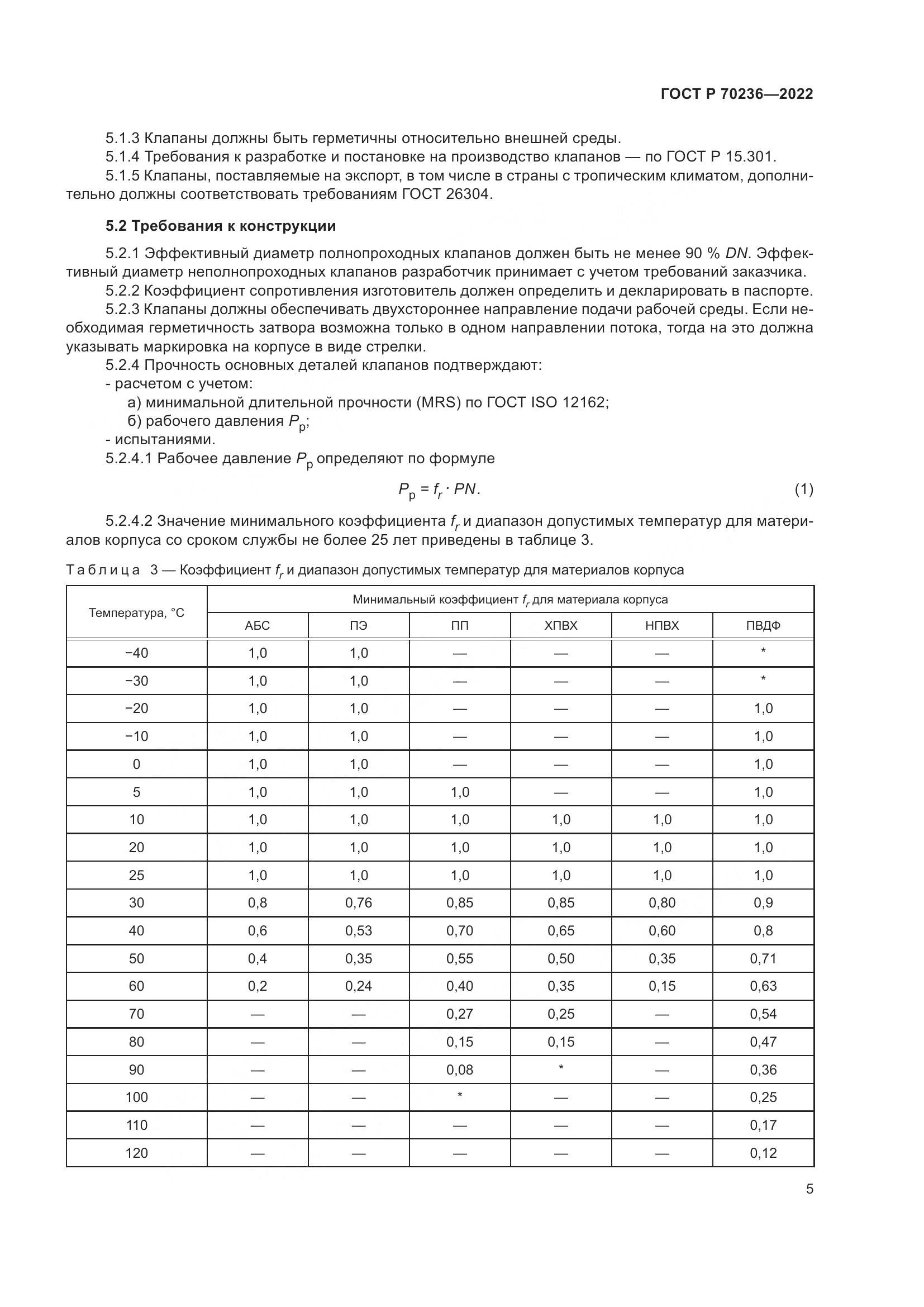 ГОСТ Р 70236—2022

5.1.3 Клапаны должны быть герметичны относительно внешней среды.
5.1.4 Требования к разработке и постановке на производство клапанов — по ГОСТ Р 15.301.
5.1.5 Клапаны, поставляемые на экспорт, в том числе в страны с тропическим климатом, дополнительно должны соответствовать требованиям ГОСТ 26304.

5.2 Требования к конструкции

5.2.1 Эффективный диаметр полнопроходных клапанов должен быть не менее 90 % $DN$. Эффективный диаметр неполнопроходных клапанов разработчик принимает с учетом требований заказчика.
5.2.2 Коэффициент сопротивления изготовитель должен определить и декларировать в паспорте.
5.2.3 Клапаны должны обеспечивать двухстороннее направление подачи рабочей среды. Если необходимая герметичность затвора возможна только в одном направлении потока, тогда на это должна указывать маркировка на корпусе в виде стрелки.
5.2.4 Прочность основных деталей клапанов подтверждают:
- расчетом с учетом:
а) минимальной длительной прочности (MRS) по ГОСТ ISO 12162;
б) рабочего давления $P_р$;
- испытаниями.
5.2.4.1 Рабочее давление $P_р$ определяют по формуле

$P_р = f_r \cdot PN.$ (1)

5.2.4.2 Значение минимального коэффициента $f_r$ и диапазон допустимых температур для материалов корпуса со сроком службы не более 25 лет приведены в таблице 3.

Таблица 3 — Коэффициент $f_r$ и диапазон допустимых температур для материалов корпуса

| Температура, °С | Минимальный коэффициент $f_r$ для материала корпуса | | | | | |
|---|---|---|---|---|---|---|
| | АБС | ПЭ | ПП | ХПВХ | НПВХ | ПВДФ |
| −40 | 1,0 | 1,0 | — | — | — | * |
| −30 | 1,0 | 1,0 | — | — | — | * |
| −20 | 1,0 | 1,0 | — | — | — | 1,0 |
| −10 | 1,0 | 1,0 | — | — | — | 1,0 |
| 0 | 1,0 | 1,0 | — | — | — | 1,0 |
| 5 | 1,0 | 1,0 | 1,0 | — | — | 1,0 |
| 10 | 1,0 | 1,0 | 1,0 | 1,0 | 1,0 | 1,0 |
| 20 | 1,0 | 1,0 | 1,0 | 1,0 | 1,0 | 1,0 |
| 25 | 1,0 | 1,0 | 1,0 | 1,0 | 1,0 | 1,0 |
| 30 | 0,8 | 0,76 | 0,85 | 0,85 | 0,80 | 0,9 |
| 40 | 0,6 | 0,53 | 0,70 | 0,65 | 0,60 | 0,8 |
| 50 | 0,4 | 0,35 | 0,55 | 0,50 | 0,35 | 0,71 |
| 60 | 0,2 | 0,24 | 0,40 | 0,35 | 0,15 | 0,63 |
| 70 | — | — | 0,27 | 0,25 | — | 0,54 |
| 80 | — | — | 0,15 | 0,15 | — | 0,47 |
| 90 | — | — | 0,08 | * | — | 0,36 |
| 100 | — | — | * | — | — | 0,25 |
| 110 | — | — | — | — | — | 0,17 |
| 120 | — | — | — | — | — | 0,12 |

5